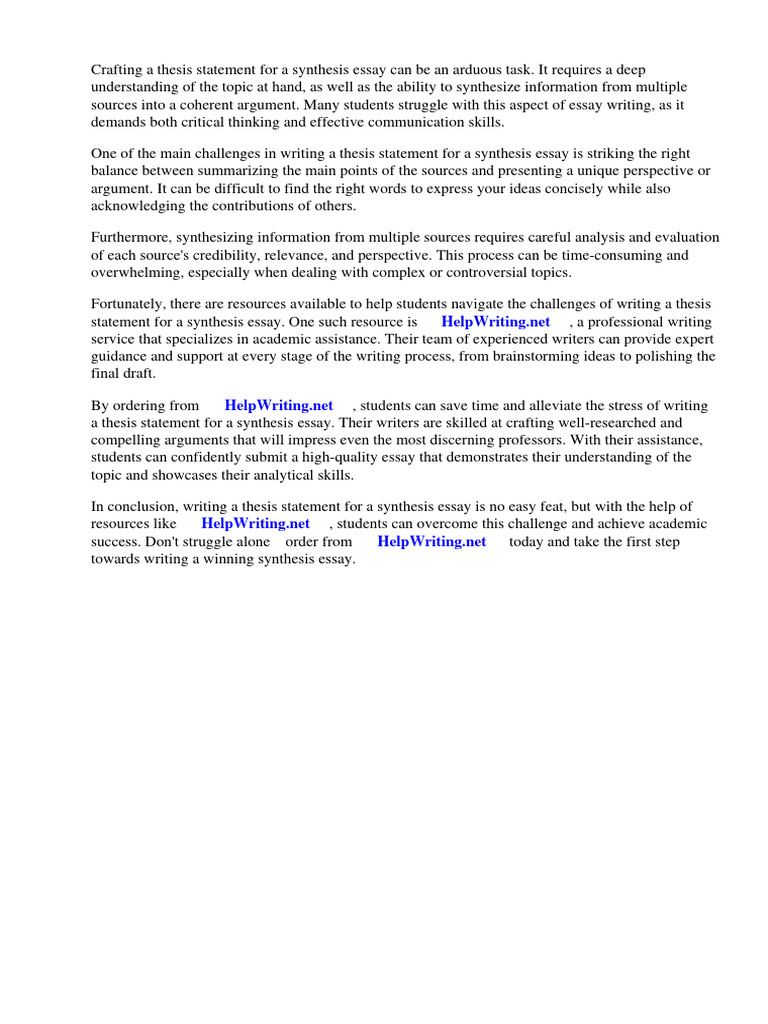 Crafting a thesis statement for a synthesis essay can be an arduous task. It requires a deep understanding of the topic at hand, as well as the ability to synthesize information from multiple sources into a coherent argument. Many students struggle with this aspect of essay writing, as it demands both critical thinking and effective communication skills.

One of the main challenges in writing a thesis statement for a synthesis essay is striking the right balance between summarizing the main points of the sources and presenting a unique perspective or argument. It can be difficult to find the right words to express your ideas concisely while also acknowledging the contributions of others.

Furthermore, synthesizing information from multiple sources requires careful analysis and evaluation of each source's credibility, relevance, and perspective. This process can be time-consuming and overwhelming, especially when dealing with complex or controversial topics.

Fortunately, there are resources available to help students navigate the challenges of writing a thesis statement for a synthesis essay. One such resource is HelpWriting.net , a professional writing service that specializes in academic assistance. Their team of experienced writers can provide expert guidance and support at every stage of the writing process, from brainstorming ideas to polishing the final draft.

By ordering from HelpWriting.net , students can save time and alleviate the stress of writing a thesis statement for a synthesis essay. Their writers are skilled at crafting well-researched and compelling arguments that will impress even the most discerning professors. With their assistance, students can confidently submit a high-quality essay that demonstrates their understanding of the topic and showcases their analytical skills.

In conclusion, writing a thesis statement for a synthesis essay is no easy feat, but with the help of resources like HelpWriting.net , students can overcome this challenge and achieve academic success. Don't struggle alone order from HelpWriting.net today and take the first step towards writing a winning synthesis essay.